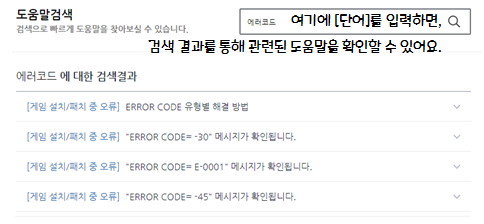 도움말검색
검색으로 빠르게 도움말을 찾아보실 수 있습니다.

에러코드 여기에 [단어]를 입력하면,
검색 결과를 통해 관련된 도움말을 확인할 수 있어요.

에러코드 에 대한 검색결과

[게임 설치/패치 중 오류] ERROR CODE 유형별 해결 방법

[게임 설치/패치 중 오류] "ERROR CODE= -30" 메시지가 확인됩니다.

[게임 설치/패치 중 오류] "ERROR CODE= E-0001" 메시지가 확인됩니다.

[게임 설치/패치 중 오류] "ERROR CODE= -45" 메시지가 확인됩니다.